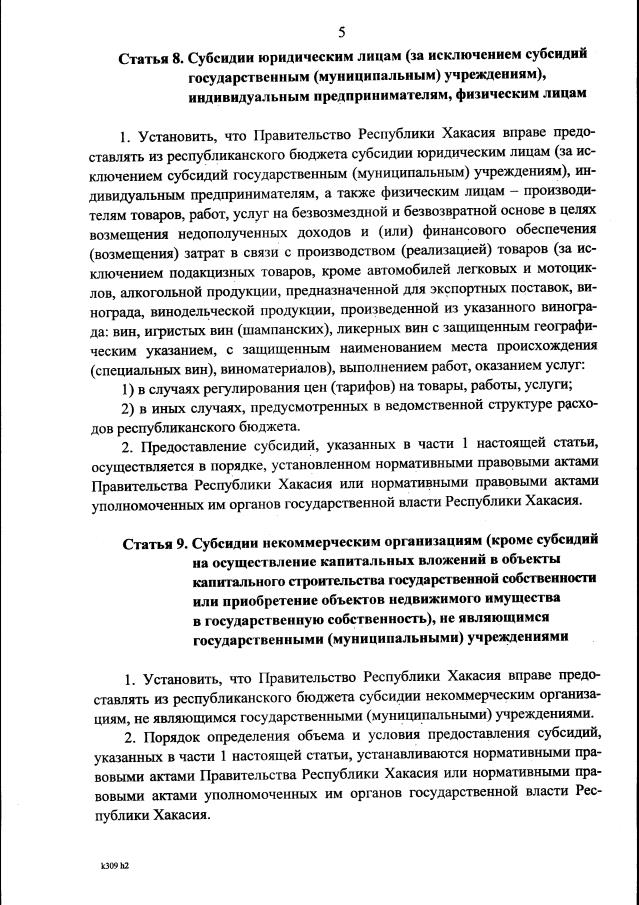 5

Статья 8. Субсидии юридическим лицам (за исключением субсидий государственным (муниципальным) учреждениям), индивидуальным предпринимателям, физическим лицам

1. Установить, что Правительство Республики Хакасия вправе предоставлять из республиканского бюджета субсидии юридическим лицам (за исключением субсидий государственным (муниципальным) учреждениям), индивидуальным предпринимателям, а также физическим лицам – производителям товаров, работ, услуг на безвозмездной и безвозвратной основе в целях возмещения недополученных доходов и (или) финансового обеспечения (возмещения) затрат в связи с производством (реализацией) товаров (за исключением подакцизных товаров, кроме автомобилей легковых и мотоциклов, алкогольной продукции, предназначенной для экспортных поставок, винограда, винодельческой продукции, произведенной из указанного винограда: вин, игристых вин (шампанских), ликерных вин с защищенным географическим указанием, с защищенным наименованием места происхождения (специальных вин), виноматериалов), выполнением работ, оказанием услуг:

1) в случаях регулирования цен (тарифов) на товары, работы, услуги;

2) в иных случаях, предусмотренных в ведомственной структуре расходов республиканского бюджета.

2. Предоставление субсидий, указанных в части 1 настоящей статьи, осуществляется в порядке, установленном нормативными правовыми актами Правительства Республики Хакасия или нормативными правовыми актами уполномоченных им органов государственной власти Республики Хакасия.

Статья 9. Субсидии некоммерческим организациям (кроме субсидий на осуществление капитальных вложений в объекты капитального строительства государственной собственности или приобретение объектов недвижимого имущества в государственную собственность), не являющимся государственными (муниципальными) учреждениями

1. Установить, что Правительство Республики Хакасия вправе предоставлять из республиканского бюджета субсидии некоммерческим организациям, не являющимся государственными (муниципальными) учреждениями.

2. Порядок определения объема и условия предоставления субсидий, указанных в части 1 настоящей статьи, устанавливаются нормативными правовыми актами Правительства Республики Хакасия или нормативными правовыми актами уполномоченных им органов государственной власти Республики Хакасия.

k309 h2